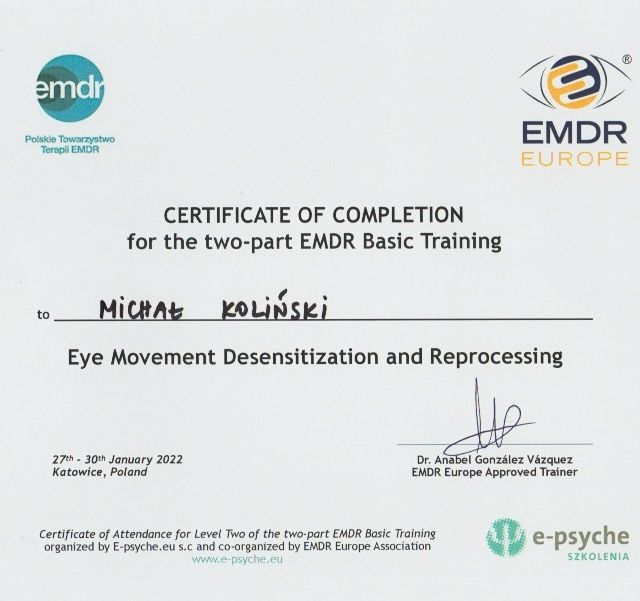 emdr
Polskie Towarzystwo
Terapii EMDR

®
EMDR
EUROPE

CERTIFICATE OF COMPLETION
for the two-part EMDR Basic Training

to MICHAŁ KOLIŃSKI

Eye Movement Desensitization and Reprocessing

27th - 30th January 2022
Katowice, Poland

Dr. Anabel González Vázquez
EMDR Europe Approved Trainer

Certificate of Attendance for Level Two of the two-part EMDR Basic Training
organized by E-psyche.eu s.c and co-organized by EMDR Europe Association
www.e-psyche.eu

e-psyche
SZKOLENIA